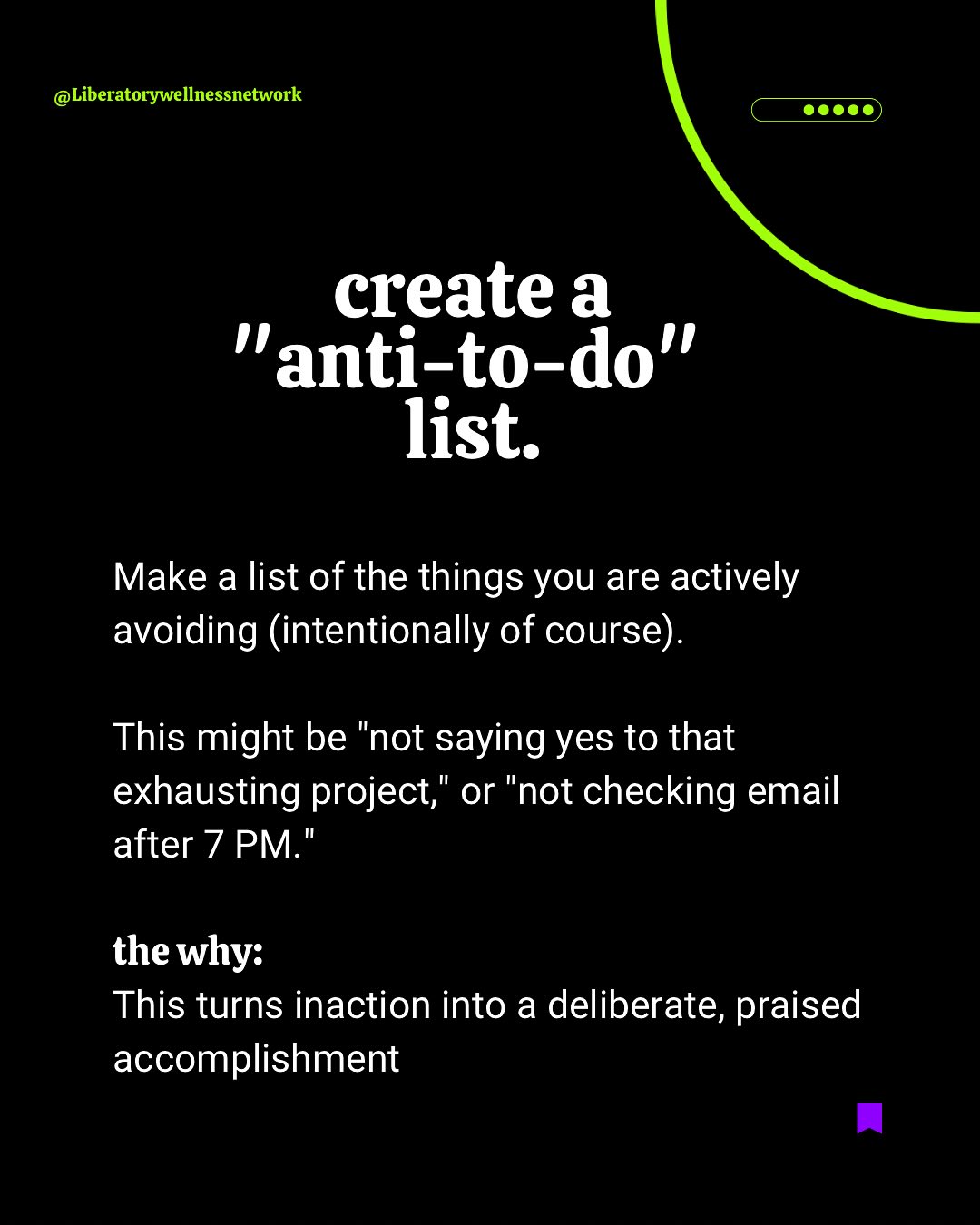 @Liberatorywellnessnetwork

create a "anti-to-do" list.

Make a list of the things you are actively avoiding (intentionally of course).

This might be "not saying yes to that exhausting project," or "not checking email after 7 PM."

the why:
This turns inaction into a deliberate, praised accomplishment